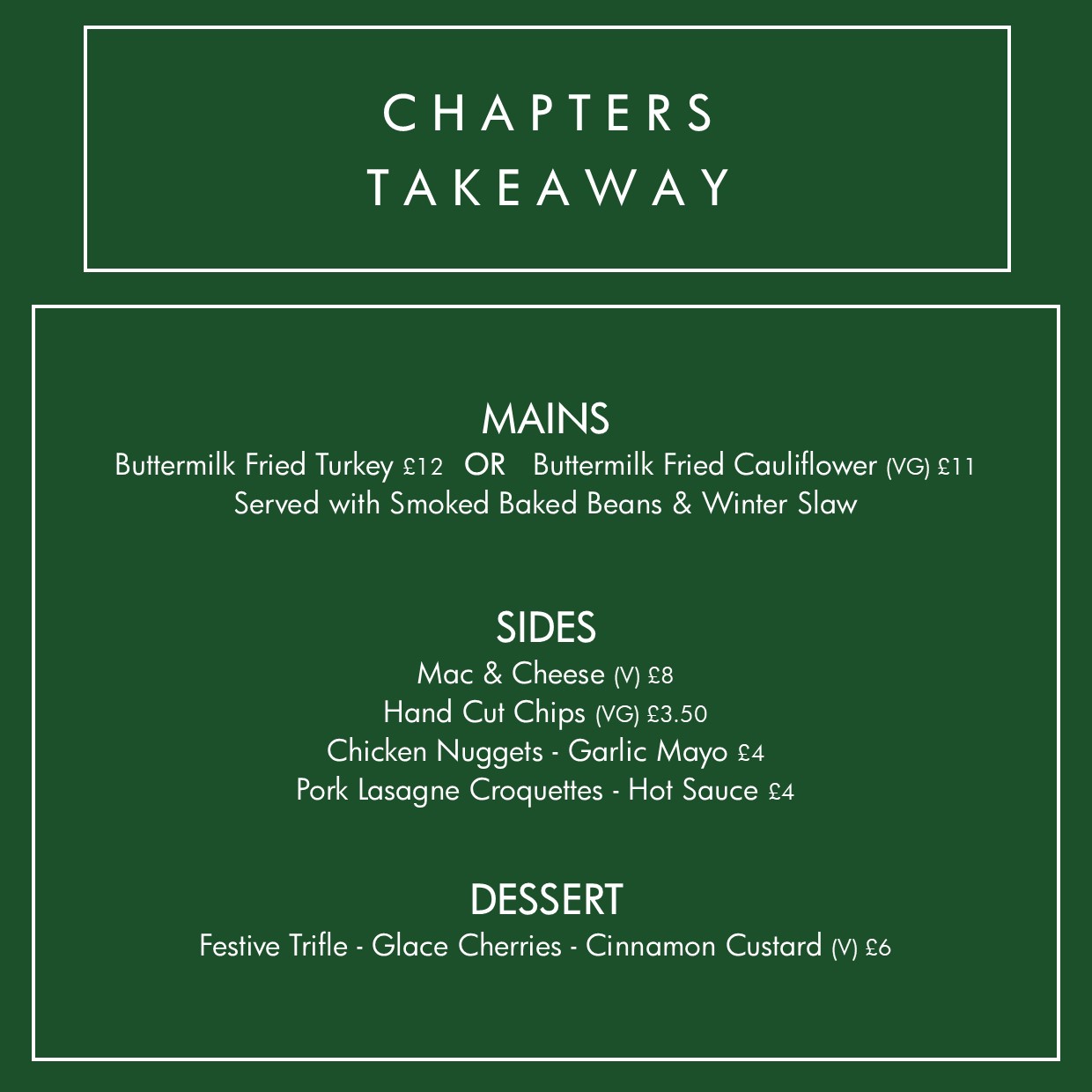 CHAPTERS
TAKEAWAY

MAINS
Buttermilk Fried Turkey £12 OR Buttermilk Fried Cauliflower (VG) £11
Served with Smoked Baked Beans & Winter Slaw

SIDES
Mac & Cheese (V) £8
Hand Cut Chips (VG) £3.50
Chicken Nuggets - Garlic Mayo £4
Pork Lasagne Croquettes - Hot Sauce £4

DESSERT
Festive Trifle - Glace Cherries - Cinnamon Custard (V) £6